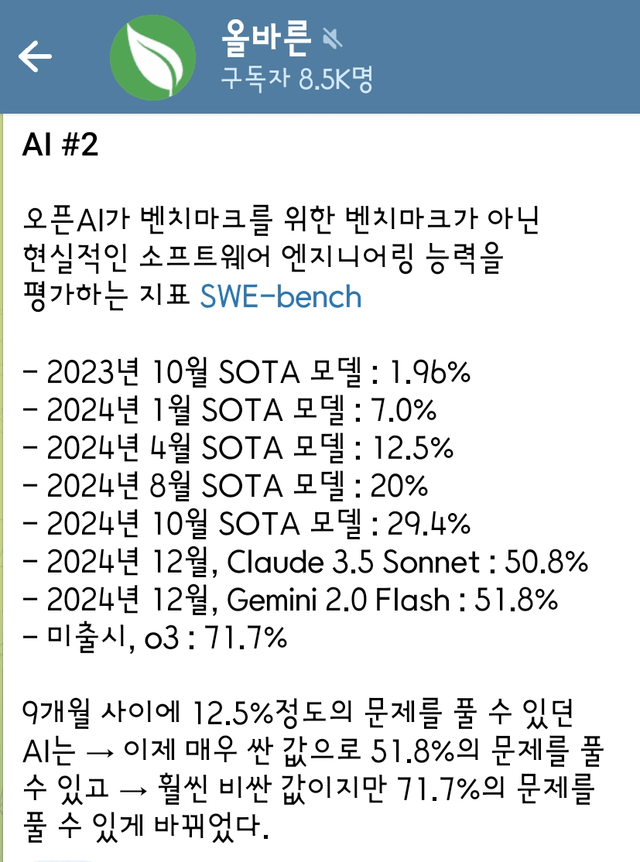 올바른
구독자 8.5K명

AI #2

오픈AI가 벤치마크를 위한 벤치마크가 아닌 현실적인 소프트웨어 엔지니어링 능력을 평가하는 지표 SWE-bench

- 2023년 10월 SOTA 모델 : 1.96%
- 2024년 1월 SOTA 모델 : 7.0%
- 2024년 4월 SOTA 모델 : 12.5%
- 2024년 8월 SOTA 모델 : 20%
- 2024년 10월 SOTA 모델 : 29.4%
- 2024년 12월, Claude 3.5 Sonnet : 50.8%
- 2024년 12월, Gemini 2.0 Flash : 51.8%
- 미출시, o3 : 71.7%

9개월 사이에 12.5%정도의 문제를 풀 수 있던 AI는 → 이제 매우 싼 값으로 51.8%의 문제를 풀 수 있고 → 훨씬 비싼 값이지만 71.7%의 문제를 풀 수 있게 바뀌었다.